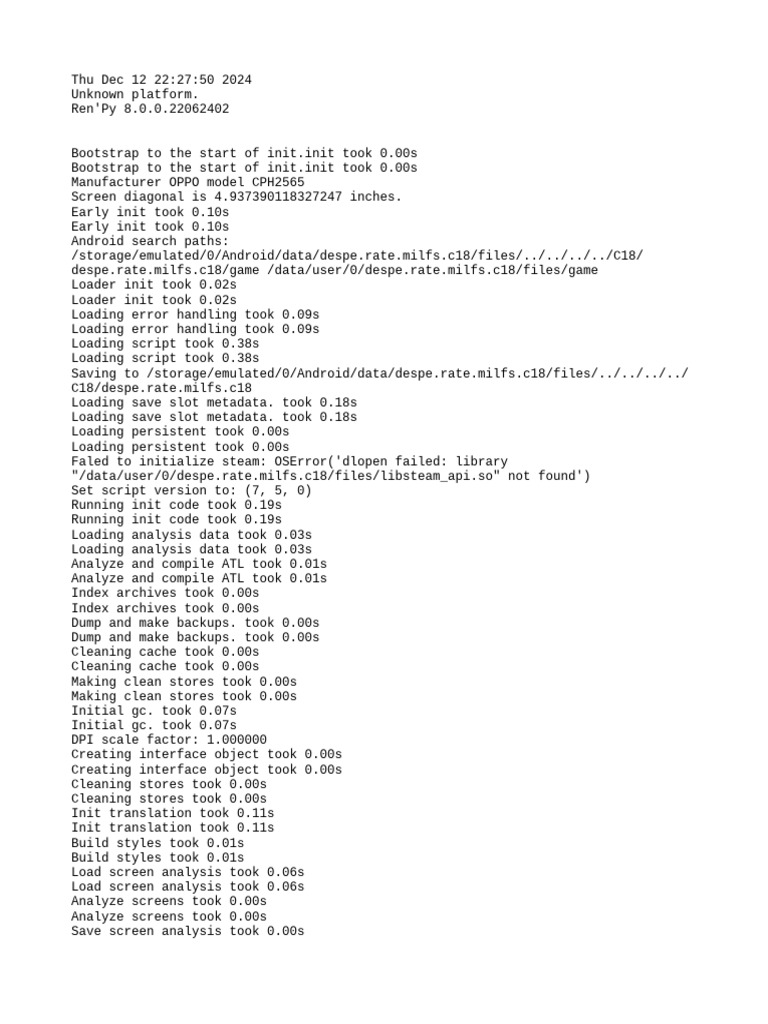 Thu Dec 12 22:27:50 2024
Unknown platform.
Ren'Py 8.0.0.22062402

Bootstrap to the start of init.init took 0.00s
Bootstrap to the start of init.init took 0.00s
Manufacturer OPPO model CPH2565
Screen diagonal is 4.937390118327247 inches.
Early init took 0.10s
Early init took 0.10s
Android search paths: /storage/emulated/0/Android/data/despe.rate.milfs.c18/files/../../../../C18/despe.rate.milfs.c18/game /data/user/0/despe.rate.milfs.c18/files/game
Loader init took 0.02s
Loader init took 0.02s
Loading error handling took 0.09s
Loading error handling took 0.09s
Loading script took 0.38s
Loading script took 0.38s
Saving to /storage/emulated/0/Android/data/despe.rate.milfs.c18/files/../../../../C18/despe.rate.milfs.c18
Loading save slot metadata. took 0.18s
Loading save slot metadata. took 0.18s
Loading persistent took 0.00s
Loading persistent took 0.00s
Faled to initialize steam: OSError('dlopen failed: library "/data/user/0/despe.rate.milfs.c18/files/libsteam_api.so" not found')
Set script version to: (7, 5, 0)
Running init code took 0.19s
Running init code took 0.19s
Loading analysis data took 0.03s
Loading analysis data took 0.03s
Analyze and compile ATL took 0.01s
Analyze and compile ATL took 0.01s
Index archives took 0.00s
Index archives took 0.00s
Dump and make backups. took 0.00s
Dump and make backups. took 0.00s
Cleaning cache took 0.00s
Cleaning cache took 0.00s
Making clean stores took 0.00s
Making clean stores took 0.00s
Initial gc. took 0.07s
Initial gc. took 0.07s
DPI scale factor: 1.000000
Creating interface object took 0.00s
Creating interface object took 0.00s
Cleaning stores took 0.00s
Cleaning stores took 0.00s
Init translation took 0.11s
Init translation took 0.11s
Build styles took 0.01s
Build styles took 0.01s
Load screen analysis took 0.06s
Load screen analysis took 0.06s
Analyze screens took 0.00s
Analyze screens took 0.00s
Save screen analysis took 0.00s